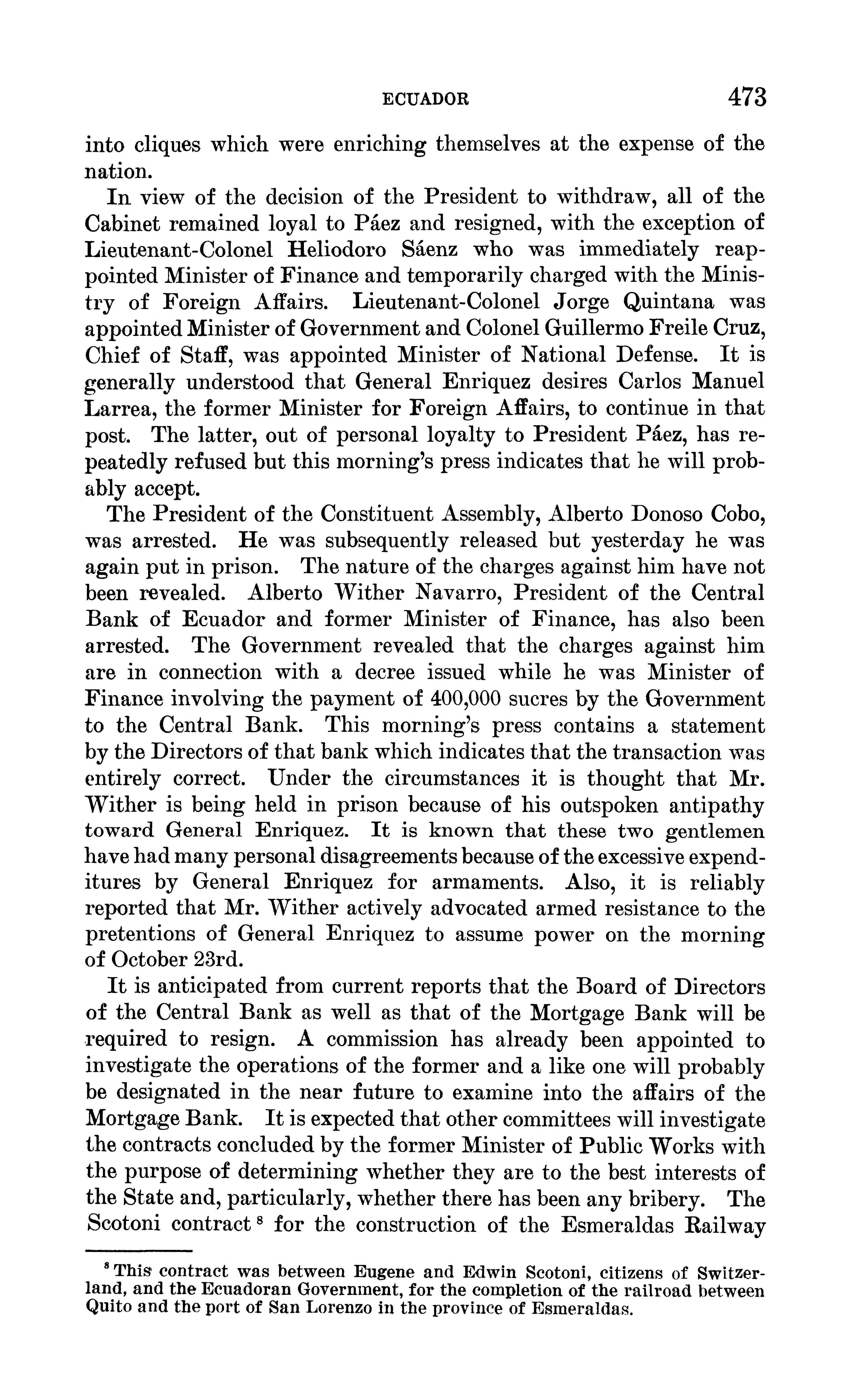 ECUADOR 473

into cliques which were enriching themselves at the expense of the nation.

In view of the decision of the President to withdraw, all of the Cabinet remained loyal to Páez and resigned, with the exception of Lieutenant-Colonel Heliodoro Sáenz who was immediately reappointed Minister of Finance and temporarily charged with the Ministry of Foreign Affairs. Lieutenant-Colonel Jorge Quintana was appointed Minister of Government and Colonel Guillermo Freile Cruz, Chief of Staff, was appointed Minister of National Defense. It is generally understood that General Enriquez desires Carlos Manuel Larrea, the former Minister for Foreign Affairs, to continue in that post. The latter, out of personal loyalty to President Páez, has repeatedly refused but this morning's press indicates that he will probably accept.

The President of the Constituent Assembly, Alberto Donoso Cobo, was arrested. He was subsequently released but yesterday he was again put in prison. The nature of the charges against him have not been revealed. Alberto Wither Navarro, President of the Central Bank of Ecuador and former Minister of Finance, has also been arrested. The Government revealed that the charges against him are in connection with a decree issued while he was Minister of Finance involving the payment of 400,000 sucres by the Government to the Central Bank. This morning's press contains a statement by the Directors of that bank which indicates that the transaction was entirely correct. Under the circumstances it is thought that Mr. Wither is being held in prison because of his outspoken antipathy toward General Enriquez. It is known that these two gentlemen have had many personal disagreements because of the excessive expenditures by General Enriquez for armaments. Also, it is reliably reported that Mr. Wither actively advocated armed resistance to the pretentions of General Enriquez to assume power on the morning of October 23rd.

It is anticipated from current reports that the Board of Directors of the Central Bank as well as that of the Mortgage Bank will be required to resign. A commission has already been appointed to investigate the operations of the former and a like one will probably be designated in the near future to examine into the affairs of the Mortgage Bank. It is expected that other committees will investigate the contracts concluded by the former Minister of Public Works with the purpose of determining whether they are to the best interests of the State and, particularly, whether there has been any bribery. The Scotoni contract $^8$ for the construction of the Esmeraldas Railway

$^8$ This contract was between Eugene and Edwin Scotoni, citizens of Switzerland, and the Ecuadoran Government, for the completion of the railroad between Quito and the port of San Lorenzo in the province of Esmeraldas.